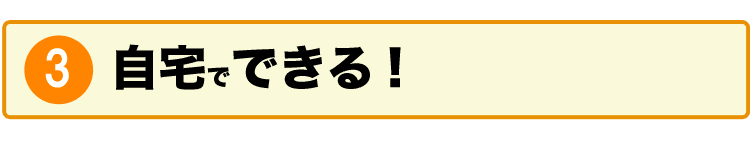 3 自宅でできる！